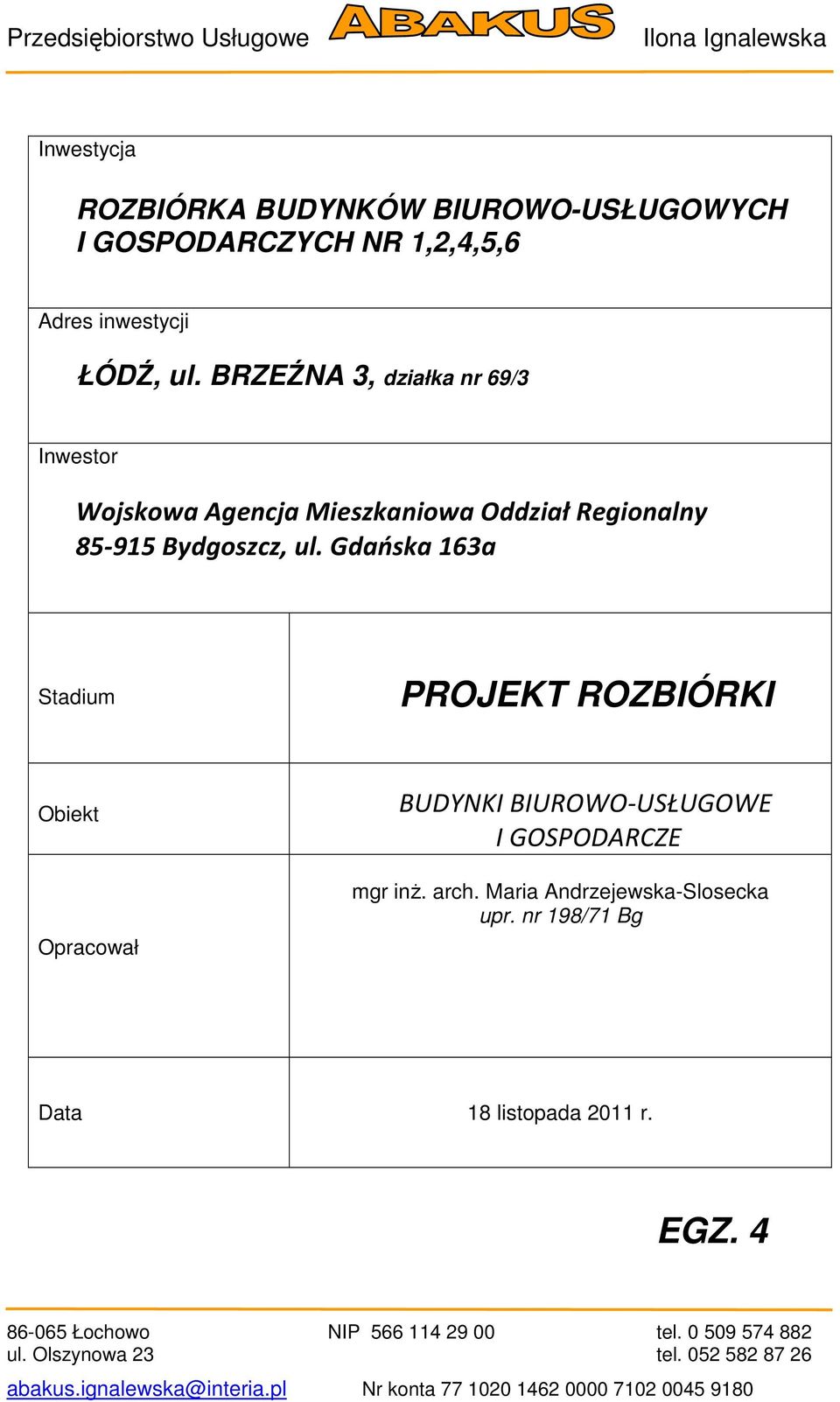 Przedsiębiorstwo Usługowe ABAKUS Ilona Ignalewska

Inwestycja

ROZBIÓRKA BUDYNKÓW BIUROWO-USŁUGOWYCH I GOSPODARCZYCH NR 1,2,4,5,6

Adres inwestycji

ŁÓDŹ, ul. BRZEŹNA 3, działka nr 69/3

Inwestor

Wojskowa Agencja Mieszkaniowa Oddział Regionalny 85-915 Bydgoszcz, ul. Gdańska 163a

| Stadium | PROJEKT ROZBIÓRKI |
|---|---|
| Obiekt | BUDYNKI BIUROWO-USŁUGOWE I GOSPODARCZE |
| Opracował | mgr inż. arch. Maria Andrzejewska-Slosecka upr. nr 198/71 Bg |
| Data | 18 listopada 2011 r. |

EGZ. 4

86-065 Łochowo
ul. Olszynowa 23

NIP 566 114 29 00

tel. 0 509 574 882
tel. 052 582 87 26

abakus.ignalewska@interia.pl

Nr konta 77 1020 1462 0000 7102 0045 9180